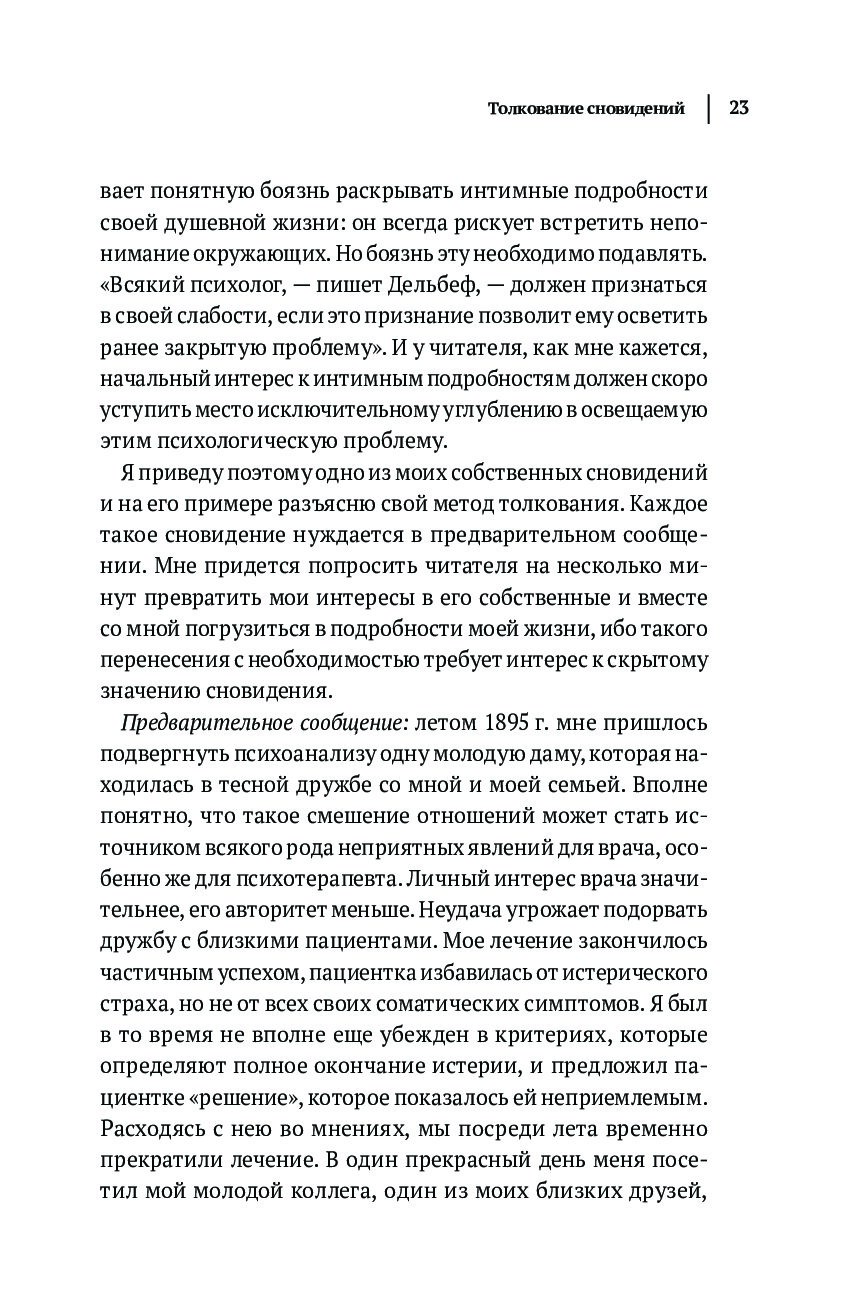 Толкование сновидений | 23

вает понятную боязнь раскрывать интимные подробности своей душевной жизни: он всегда рискует встретить непонимание окружающих. Но боязнь эту необходимо подавлять. «Всякий психолог, — пишет Дельбеф, — должен признаться в своей слабости, если это признание позволит ему осветить ранее закрытую проблему». И у читателя, как мне кажется, начальный интерес к интимным подробностям должен скоро уступить место исключительному углублению в освещаемую этим психологическую проблему.

Я приведу поэтому одно из моих собственных сновидений и на его примере разъясню свой метод толкования. Каждое такое сновидение нуждается в предварительном сообщении. Мне придется попросить читателя на несколько минут превратить мои интересы в его собственные и вместе со мной погрузиться в подробности моей жизни, ибо такого перенесения с необходимостью требует интерес к скрытому значению сновидения.

Предварительное сообщение: летом 1895 г. мне пришлось подвергнуть психоанализу одну молодую даму, которая находилась в тесной дружбе со мной и моей семьей. Вполне понятно, что такое смешение отношений может стать источником всякого рода неприятных явлений для врача, особенно же для психотерапевта. Личный интерес врача значительнее, его авторитет меньше. Неудача угрожает подорвать дружбу с близкими пациентами. Мое лечение закончилось частичным успехом, пациентка избавилась от истерического страха, но не от всех своих соматических симптомов. Я был в то время не вполне еще убежден в критериях, которые определяют полное окончание истерии, и предложил пациентке «решение», которое показалось ей неприемлемым. Расходясь с нею во мнениях, мы посреди лета временно прекратили лечение. В один прекрасный день меня посетил мой молодой коллега, один из моих близких друзей,